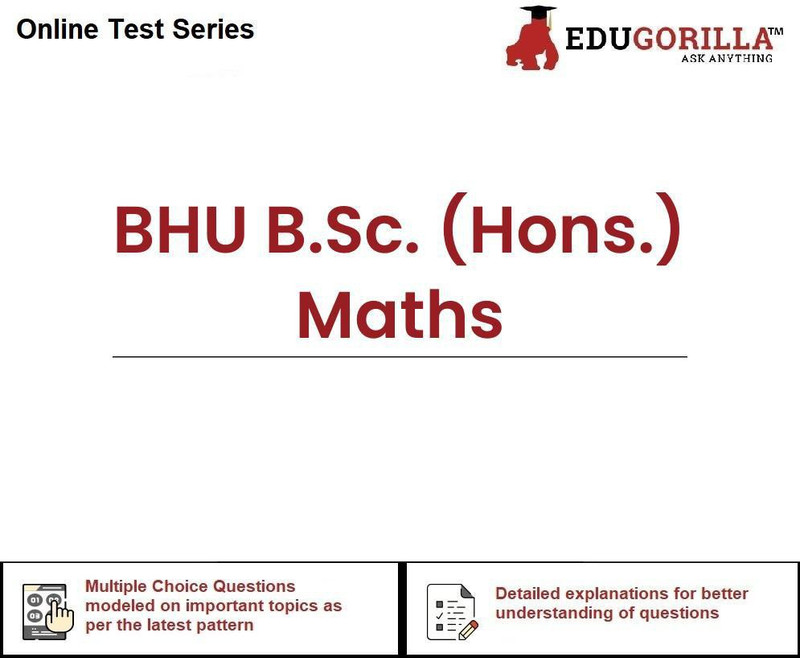 Online Test Series

EDUGORILLA™
ASK ANYTHING

BHU B.Sc. (Hons.)
Maths

Multiple Choice Questions modeled on important topics as per the latest pattern

Detailed explanations for better understanding of questions